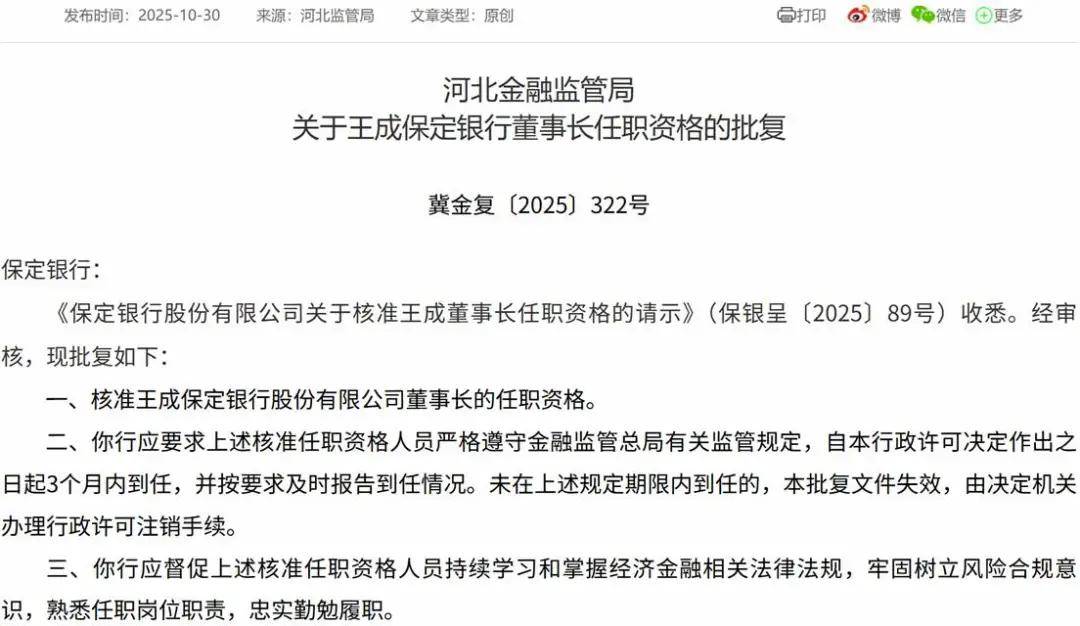 发布时间：2025-10-30　来源：河北监管局　文章类型：原创

打印　微博　微信　更多

河北金融监管局
关于王成保定银行董事长任职资格的批复

冀金复〔2025〕322号

保定银行：

《保定银行股份有限公司关于核准王成董事长任职资格的请示》（保银呈〔2025〕89号）收悉。经审核，现批复如下：

一、核准王成保定银行股份有限公司董事长的任职资格。

二、你行应要求上述核准任职资格人员严格遵守金融监管总局有关监管规定，自本行政许可决定作出之日起3个月内到任，并按要求及时报告到任情况。未在上述规定期限内到任的，本批复文件失效，由决定机关办理行政许可注销手续。

三、你行应督促上述核准任职资格人员持续学习和掌握经济金融相关法律法规，牢固树立风险合规意识，熟悉任职岗位职责，忠实勤勉履职。